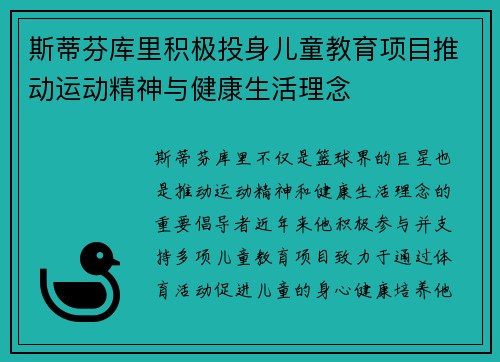 斯蒂芬库里积极投身儿童教育项目推动运动精神与健康生活理念

斯蒂芬库里不仅是篮球界的巨星也是推动运动精神和健康生活理念的重要倡导者近年来他积极参与并支持多项儿童教育项目致力于通过体育活动促进儿童的身心健康培养他